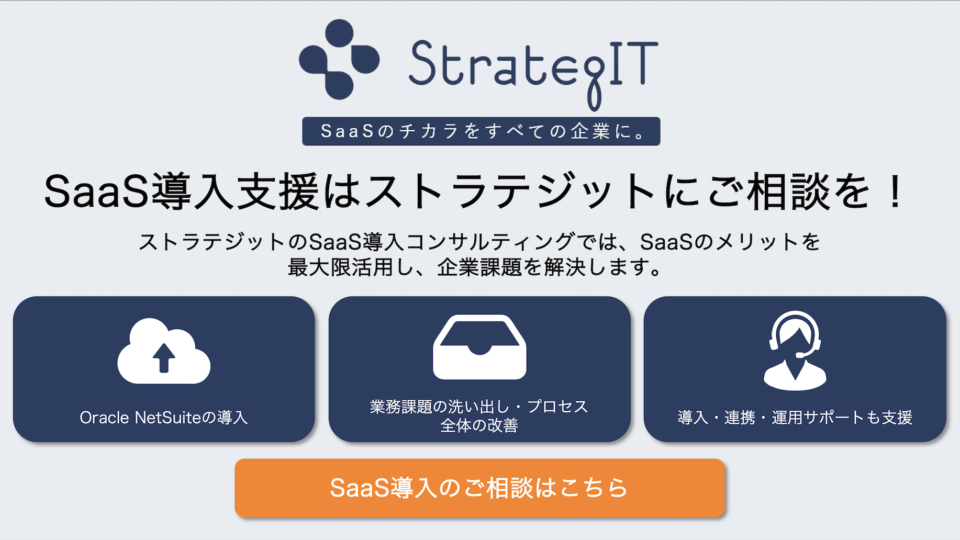 StrategIT

SaaSのチカラをすべての企業に。

SaaS導入支援はストラテジットにご相談を！

ストラテジットのSaaS導入コンサルティングでは、SaaSのメリットを最大限活用し、企業課題を解決します。

Oracle NetSuiteの導入

業務課題の洗い出し・プロセス全体の改善

導入・連携・運用サポートも支援

SaaS導入のご相談はこちら